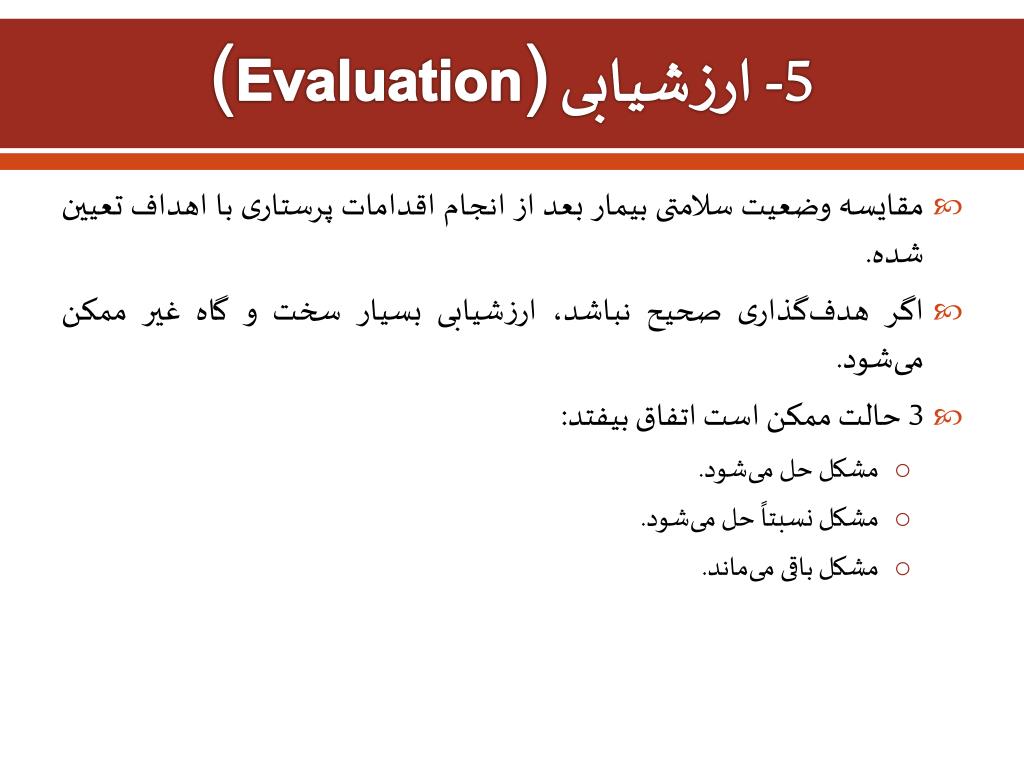 5- ارزشیابی (Evaluation)

مقایسه وضعیت سلامتی بیمار بعد از انجام اقدامات پرستاری با اهداف تعیین شده.

اگر هدف‌گذاری صحیح نباشد، ارزشیابی بسیار سخت و گاه غیر ممکن می‌شود.

3 حالت ممکن است اتفاق بیفتد:

مشکل حل می‌شود.

مشکل نسبتاً حل می‌شود.

مشکل باقی می‌ماند.